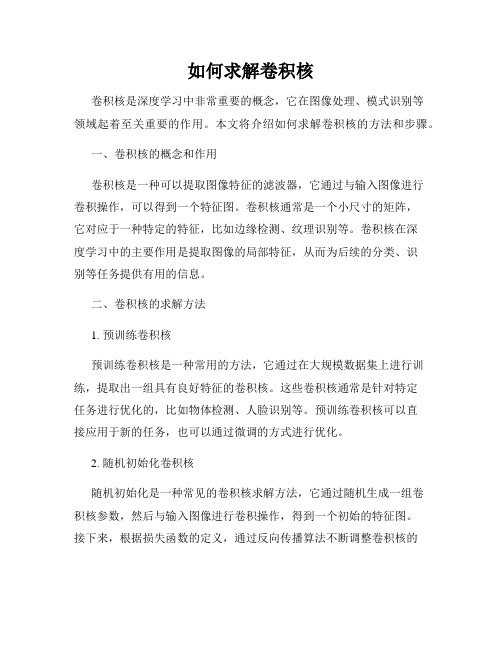 如何求解卷积核

卷积核是深度学习中非常重要的概念，它在图像处理、模式识别等领域起着至关重要的作用。本文将介绍如何求解卷积核的方法和步骤。

一、卷积核的概念和作用

卷积核是一种可以提取图像特征的滤波器，它通过与输入图像进行卷积操作，可以得到一个特征图。卷积核通常是一个小尺寸的矩阵，它对应于一种特定的特征，比如边缘检测、纹理识别等。卷积核在深度学习中的主要作用是提取图像的局部特征，从而为后续的分类、识别等任务提供有用的信息。

二、卷积核的求解方法

1. 预训练卷积核

预训练卷积核是一种常用的方法，它通过在大规模数据集上进行训练，提取出一组具有良好特征的卷积核。这些卷积核通常是针对特定任务进行优化的，比如物体检测、人脸识别等。预训练卷积核可以直接应用于新的任务，也可以通过微调的方式进行优化。

2. 随机初始化卷积核

随机初始化是一种常见的卷积核求解方法，它通过随机生成一组卷积核参数，然后与输入图像进行卷积操作，得到一个初始的特征图。接下来，根据损失函数的定义，通过反向传播算法不断调整卷积核的